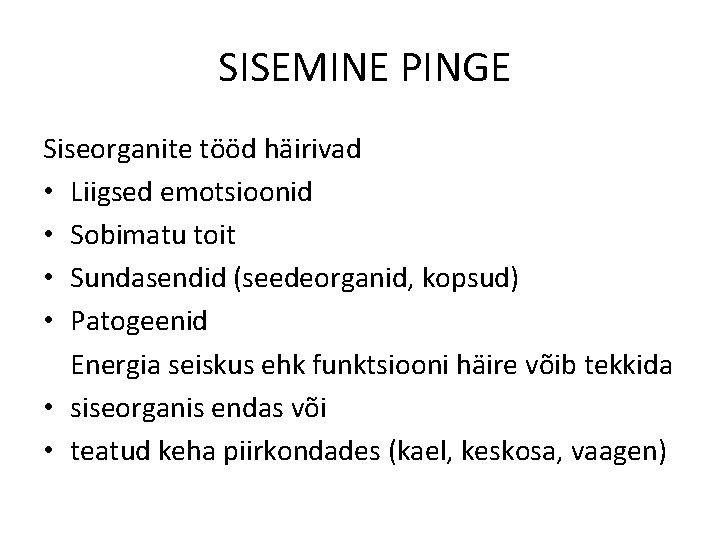 SISEMINE PINGE

Siseorganite tööd häirivad

• Liigsed emotsioonid
• Sobimatu toit
• Sundasendid (seedeorganid, kopsud)
• Patogeenid

Energia seiskus ehk funktsiooni häire võib tekkida

• siseorganis endas või
• teatud keha piirkondades (kael, keskosa, vaagen)